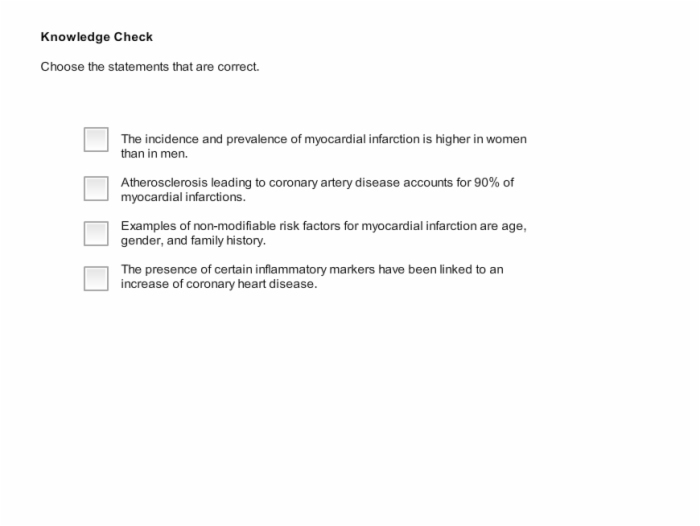 Knowledge Check

Choose the statements that are correct.

The incidence and prevalence of myocardial infarction is higher in women than in men.

Atherosclerosis leading to coronary artery disease accounts for 90% of myocardial infarctions.

Examples of non-modifiable risk factors for myocardial infarction are age, gender, and family history.

The presence of certain inflammatory markers have been linked to an increase of coronary heart disease.